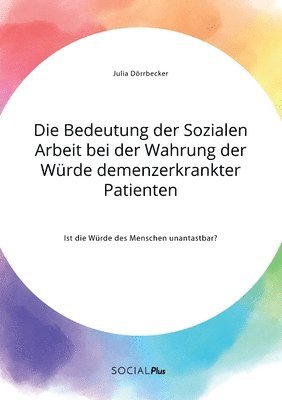 Julia Dörrbecker

Die Bedeutung der Sozialen Arbeit bei der Wahrung der Würde demenzerkrankter Patienten

Ist die Würde des Menschen unantastbar?

SOCIALPlus